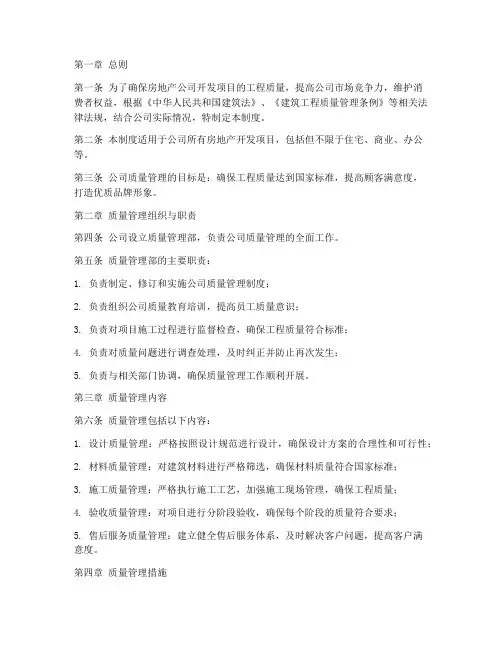 第一章 总则

第一条 为了确保房地产公司开发项目的工程质量，提高公司市场竞争力，维护消费者权益，根据《中华人民共和国建筑法》、《建筑工程质量管理条例》等相关法律法规，结合公司实际情况，特制定本制度。

第二条 本制度适用于公司所有房地产开发项目，包括但不限于住宅、商业、办公等。

第三条 公司质量管理的目标是：确保工程质量达到国家标准，提高顾客满意度，打造优质品牌形象。

第二章 质量管理组织与职责

第四条 公司设立质量管理部，负责公司质量管理的全面工作。

第五条 质量管理部的主要职责：

1. 负责制定、修订和实施公司质量管理制度；

2. 负责组织公司质量教育培训，提高员工质量意识；

3. 负责对项目施工过程进行监督检查，确保工程质量符合标准；

4. 负责对质量问题进行调查处理，及时纠正并防止再次发生；

5. 负责与相关部门协调，确保质量管理工作顺利开展。

第三章 质量管理内容

第六条 质量管理包括以下内容：

1. 设计质量管理：严格按照设计规范进行设计，确保设计方案的合理性和可行性；

2. 材料质量管理：对建筑材料进行严格筛选，确保材料质量符合国家标准；

3. 施工质量管理：严格执行施工工艺，加强施工现场管理，确保工程质量；

4. 验收质量管理：对项目进行分阶段验收，确保每个阶段的质量符合要求；

5. 售后服务质量管理：建立健全售后服务体系，及时解决客户问题，提高客户满意度。

第四章 质量管理措施